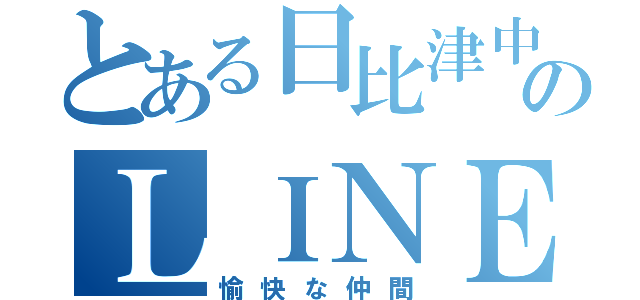 とある日比津中の
ＬＩＮＥ
愉快な仲間